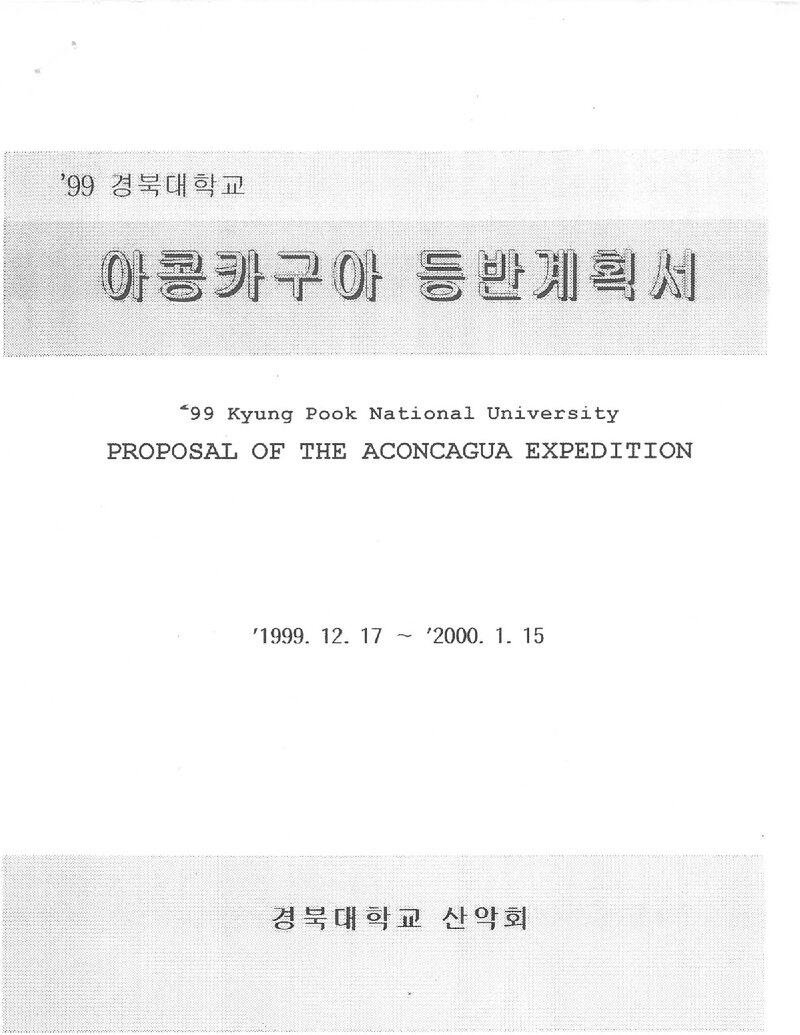 '99 경북대학교

아콩카구아 등반계획서

'99 Kyung Pook National University

PROPOSAL OF THE ACONCAGUA EXPEDITION

'1999. 12. 17 ~ '2000. 1. 15

경북대학교 산악회